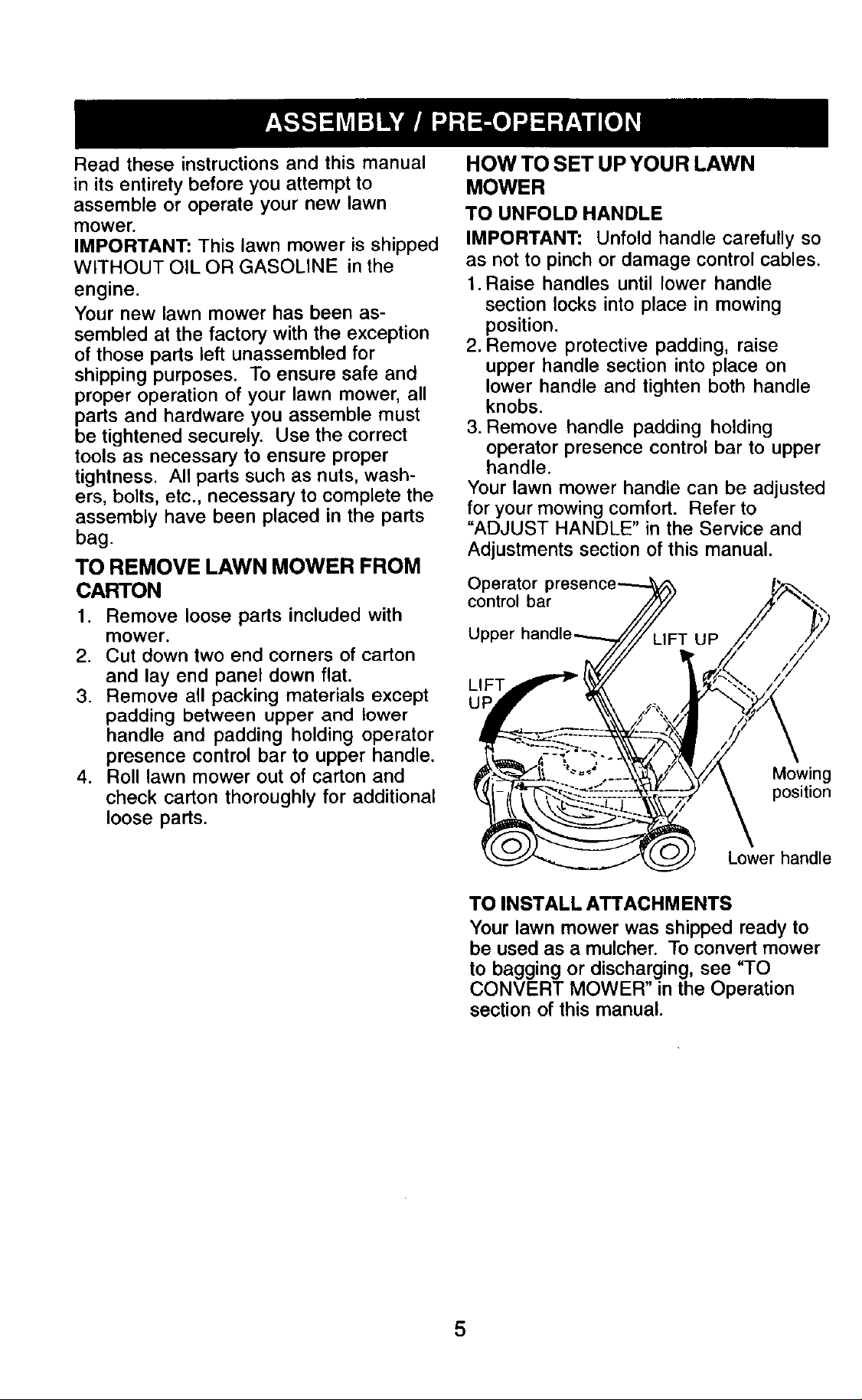 ASSEMBLY / PRE-OPERATION

Read these instructions and this manual in its entirety before you attempt to assemble or operate your new lawn mower.
IMPORTANT: This lawn mower is shipped WITHOUT OIL OR GASOLINE in the engine.
Your new lawn mower has been assembled at the factory with the exception of those parts left unassembled for shipping purposes. To ensure safe and proper operation of your lawn mower, all parts and hardware you assemble must be tightened securely. Use the correct tools as necessary to ensure proper tightness. All parts such as nuts, washers, bolts, etc., necessary to complete the assembly have been placed in the parts bag.

TO REMOVE LAWN MOWER FROM CARTON
1. Remove loose parts included with mower.
2. Cut down two end corners of carton and lay end panel down flat.
3. Remove all packing materials except padding between upper and lower handle and padding holding operator presence control bar to upper handle.
4. Roll lawn mower out of carton and check carton thoroughly for additional loose parts.

HOW TO SET UP YOUR LAWN MOWER
TO UNFOLD HANDLE
IMPORTANT: Unfold handle carefully so as not to pinch or damage control cables.
1. Raise handles until lower handle section locks into place in mowing position.
2. Remove protective padding, raise upper handle section into place on lower handle and tighten both handle knobs.
3. Remove handle padding holding operator presence control bar to upper handle.
Your lawn mower handle can be adjusted for your mowing comfort. Refer to "ADJUST HANDLE" in the Service and Adjustments section of this manual.

Operator presence control bar
Upper handle
LIFT UP
LIFT UP
Mowing position
Lower handle

TO INSTALL ATTACHMENTS
Your lawn mower was shipped ready to be used as a mulcher. To convert mower to bagging or discharging, see "TO CONVERT MOWER" in the Operation section of this manual.

5